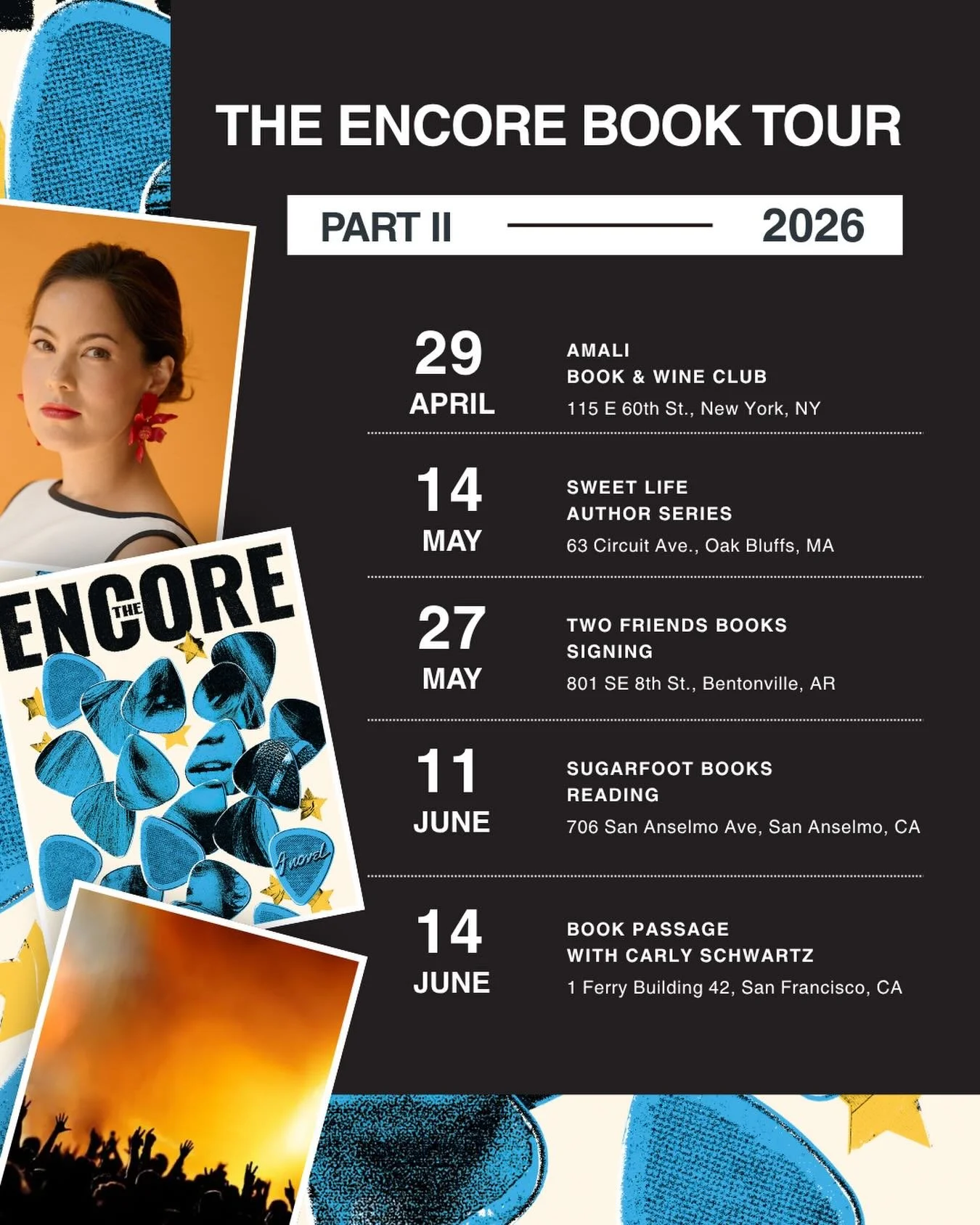 THE ENCORE BOOK TOUR

PART II 2026

29
APRIL
AMALI
BOOK & WINE CLUB
115 E 60th St., New York, NY

14
MAY
SWEET LIFE
AUTHOR SERIES
63 Circuit Ave., Oak Bluffs, MA

27
MAY
TWO FRIENDS BOOKS
SIGNING
801 SE 8th St., Bentonville, AR

11
JUNE
SUGARFOOT BOOKS
READING
706 San Anselmo Ave, San Anselmo, CA

14
JUNE
BOOK PASSAGE
WITH CARLY SCHWARTZ
1 Ferry Building 42, San Francisco, CA

THE ENCORE

A novel